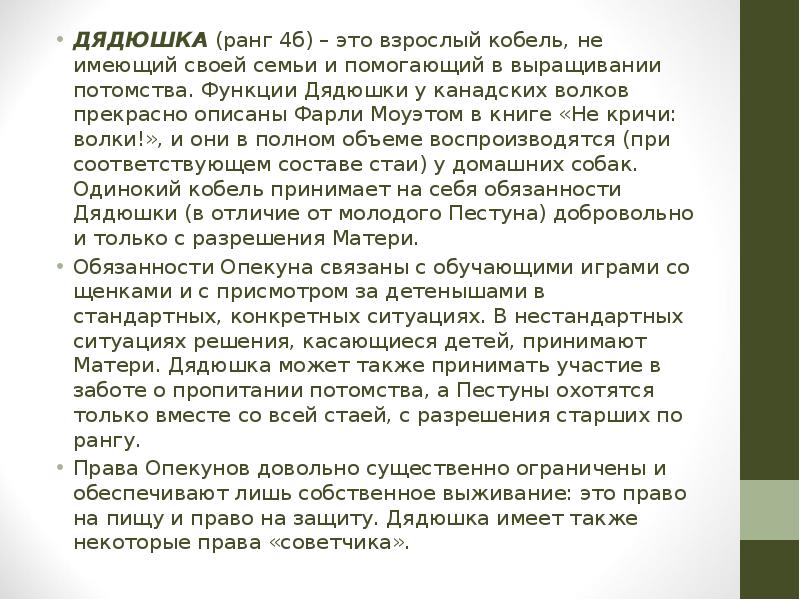 • ДЯДЮШКА (ранг 4б) – это взрослый кобель, не имеющий своей семьи и помогающий в выращивании потомства. Функции Дядюшки у канадских волков прекрасно описаны Фарли Моуэтом в книге «Не кричи: волки!», и они в полном объеме воспроизводятся (при соответствующем составе стаи) у домашних собак. Одинокий кобель принимает на себя обязанности Дядюшки (в отличие от молодого Пестуна) добровольно и только с разрешения Матери.

• Обязанности Опекуна связаны с обучающими играми со щенками и с присмотром за детенышами в стандартных, конкретных ситуациях. В нестандартных ситуациях решения, касающиеся детей, принимают Матери. Дядюшка может также принимать участие в заботе о пропитании потомства, а Пестуны охотятся только вместе со всей стаей, с разрешения старших по рангу.

• Права Опекунов довольно существенно ограничены и обеспечивают лишь собственное выживание: это право на пищу и право на защиту. Дядюшка имеет также некоторые права «советчика».